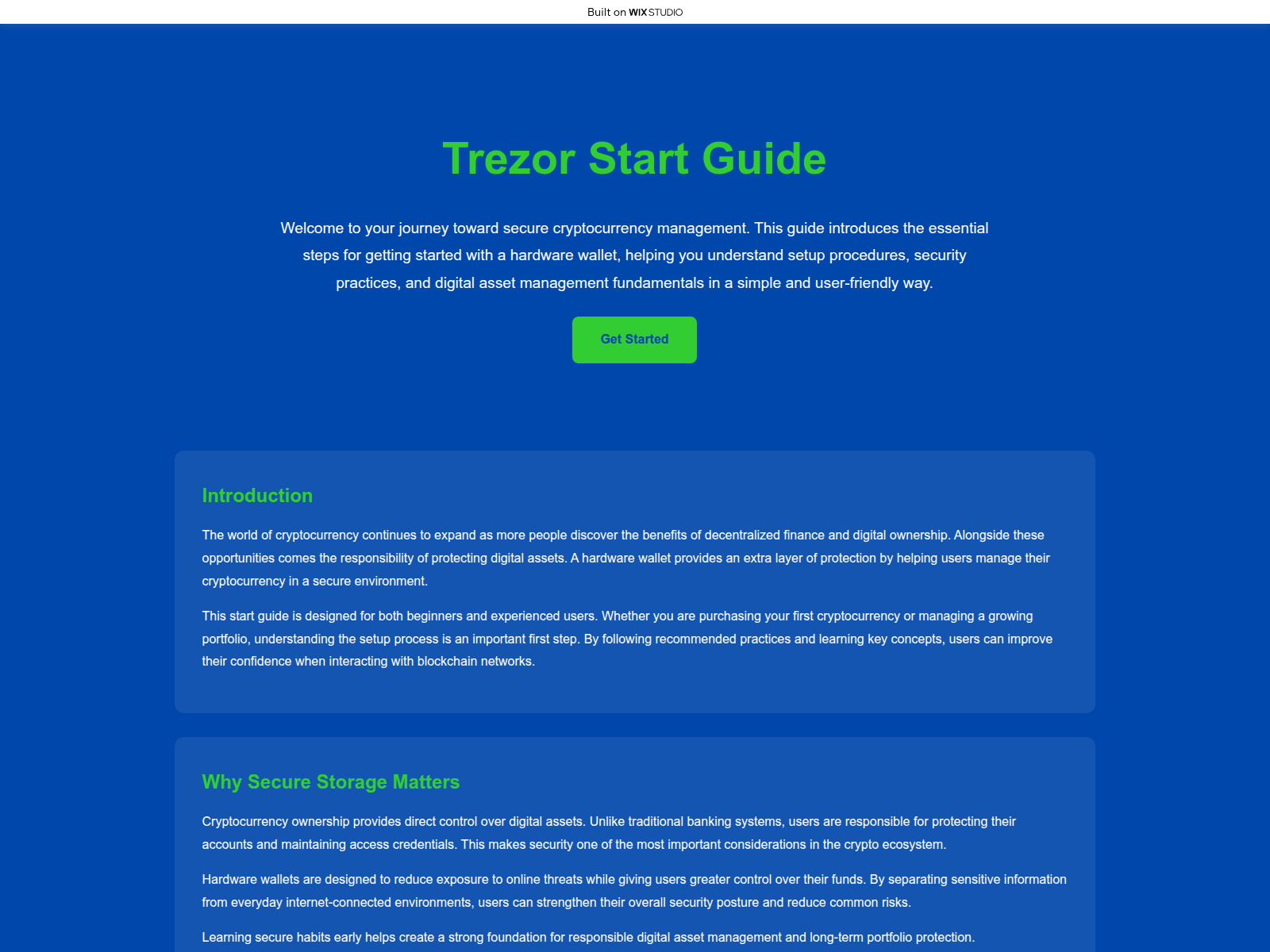 Built on WIX STUDIO

Trezor Start Guide

Welcome to your journey toward secure cryptocurrency management. This guide introduces the essential steps for getting started with a hardware wallet, helping you understand setup procedures, security practices, and digital asset management fundamentals in a simple and user-friendly way.

Get Started

Introduction

The world of cryptocurrency continues to expand as more people discover the benefits of decentralized finance and digital ownership. Alongside these opportunities comes the responsibility of protecting digital assets. A hardware wallet provides an extra layer of protection by helping users manage their cryptocurrency in a secure environment.

This start guide is designed for both beginners and experienced users. Whether you are purchasing your first cryptocurrency or managing a growing portfolio, understanding the setup process is an important first step. By following recommended practices and learning key concepts, users can improve their confidence when interacting with blockchain networks.

Why Secure Storage Matters

Cryptocurrency ownership provides direct control over digital assets. Unlike traditional banking systems, users are responsible for protecting their accounts and maintaining access credentials. This makes security one of the most important considerations in the crypto ecosystem.

Hardware wallets are designed to reduce exposure to online threats while giving users greater control over their funds. By separating sensitive information from everyday internet-connected environments, users can strengthen their overall security posture and reduce common risks.

Learning secure habits early helps create a strong foundation for responsible digital asset management and long-term portfolio protection.